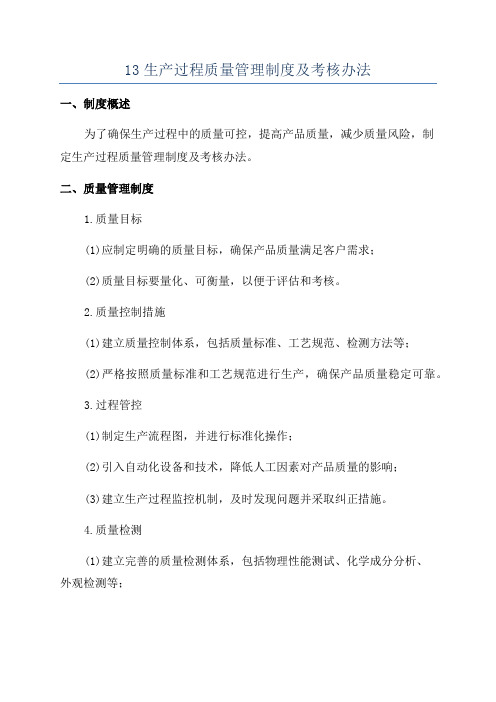 13 生产过程质量管理制度及考核办法

一、制度概述

为了确保生产过程中的质量可控，提高产品质量，减少质量风险，制定生产过程质量管理制度及考核办法。

二、质量管理制度

1.质量目标

(1)应制定明确的质量目标，确保产品质量满足客户需求；

(2)质量目标要量化、可衡量，以便于评估和考核。

2.质量控制措施

(1)建立质量控制体系，包括质量标准、工艺规范、检测方法等；

(2)严格按照质量标准和工艺规范进行生产，确保产品质量稳定可靠。

3.过程管控

(1)制定生产流程图，并进行标准化操作；

(2)引入自动化设备和技术，降低人工因素对产品质量的影响；

(3)建立生产过程监控机制，及时发现问题并采取纠正措施。

4.质量检测

(1)建立完善的质量检测体系，包括物理性能测试、化学成分分析、外观检测等；